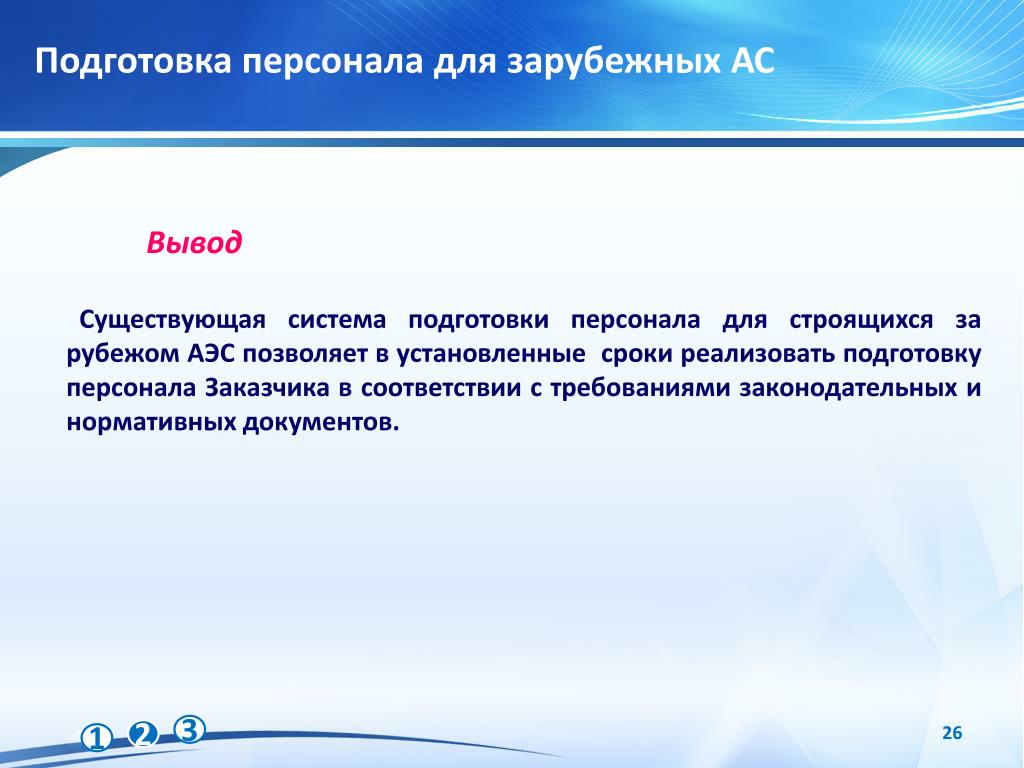 Подготовка персонала для зарубежных АС

Вывод

Существующая система подготовки персонала для строящихся за рубежом АЭС позволяет в установленные сроки реализовать подготовку персонала Заказчика в соответствии с требованиями законодательных и нормативных документов.

① ② ③

26